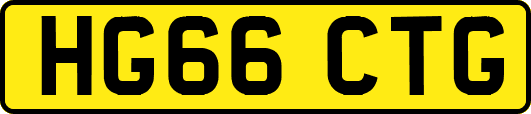 HG66 CTG